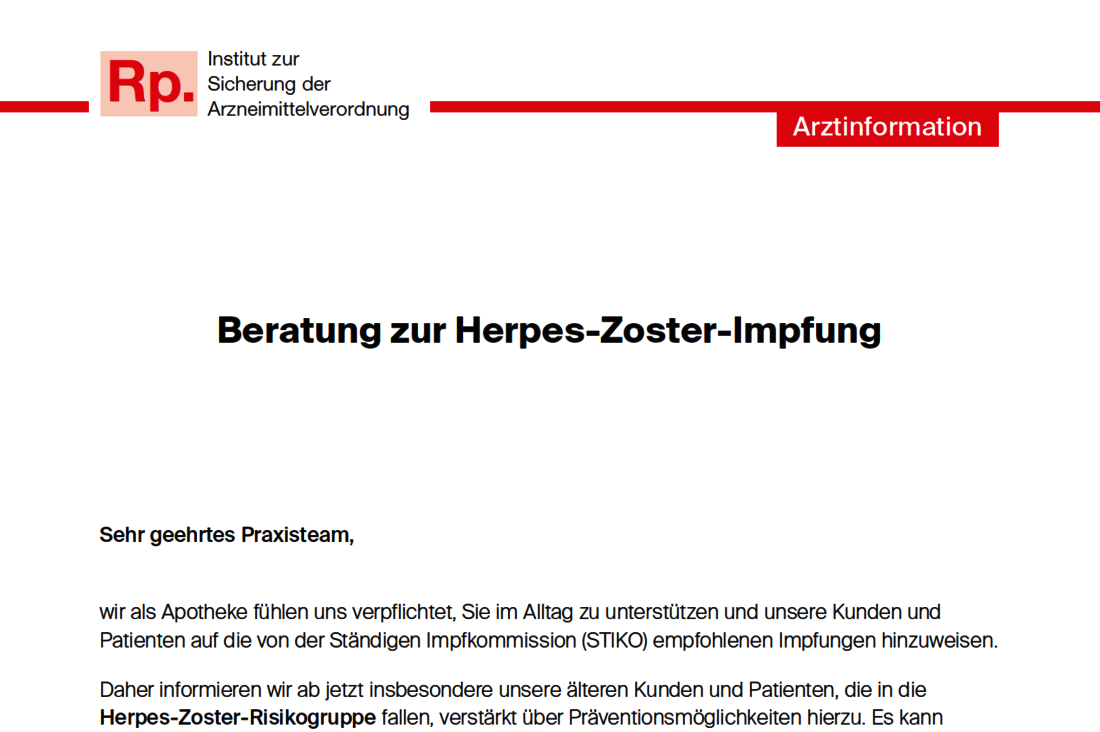 Rp.

Institut zur Sicherung der Arzneimittelverordnung

Arztinformation

Beratung zur Herpes-Zoster-Impfung

Sehr geehrtes Praxisteam,

wir als Apotheke fühlen uns verpflichtet, Sie im Alltag zu unterstützen und unsere Kunden und Patienten auf die von der Ständigen Impfkommission (STIKO) empfohlenen Impfungen hinzuweisen.

Daher informieren wir ab jetzt insbesondere unsere älteren Kunden und Patienten, die in die Herpes-Zoster-Risikogruppe fallen, verstärkt über Präventionsmöglichkeiten hierzu. Es kann